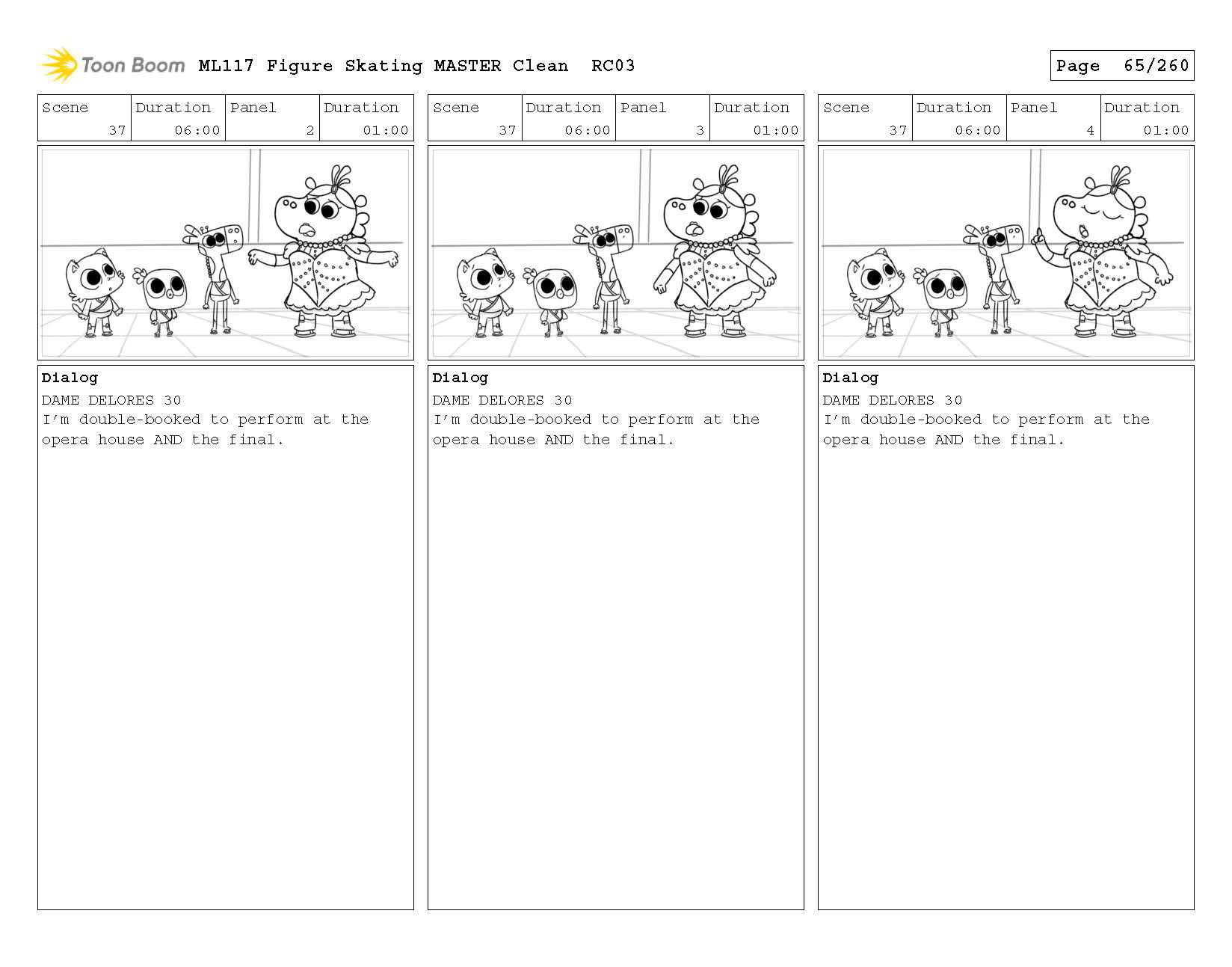 Toon Boom ML117 Figure Skating MASTER Clean RC03

Page 65/260

| Scene | Duration | Panel | Duration |
|---|---|---|---|
| 37 | 06:00 | 2 | 01:00 |

Dialog
DAME DELORES 30
I'm double-booked to perform at the opera house AND the final.

| Scene | Duration | Panel | Duration |
|---|---|---|---|
| 37 | 06:00 | 3 | 01:00 |

Dialog
DAME DELORES 30
I'm double-booked to perform at the opera house AND the final.

| Scene | Duration | Panel | Duration |
|---|---|---|---|
| 37 | 06:00 | 4 | 01:00 |

Dialog
DAME DELORES 30
I'm double-booked to perform at the opera house AND the final.